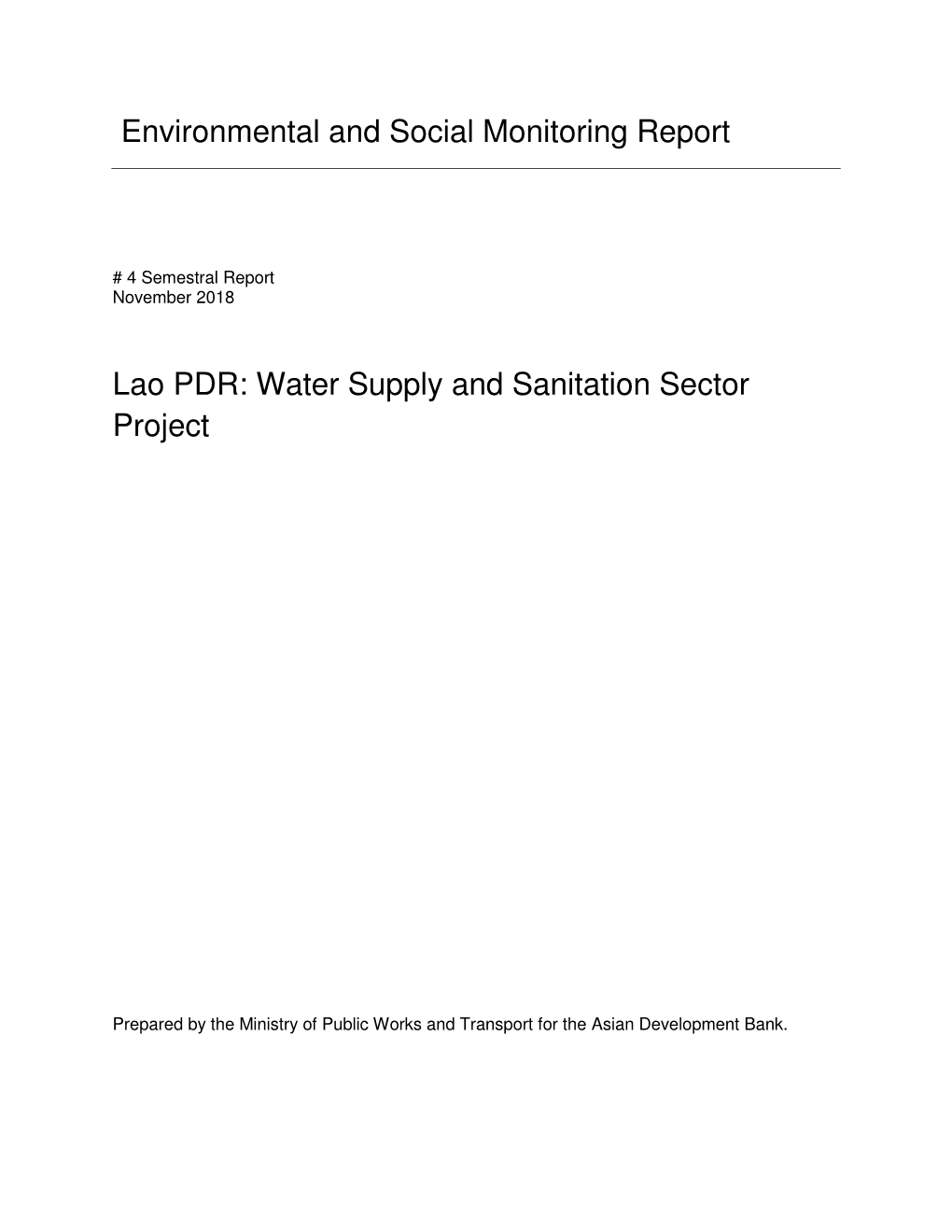 Environmental and Social Monitoring Report

# 4 Semestral Report
November 2018

Lao PDR: Water Supply and Sanitation Sector Project

Prepared by the Ministry of Public Works and Transport for the Asian Development Bank.